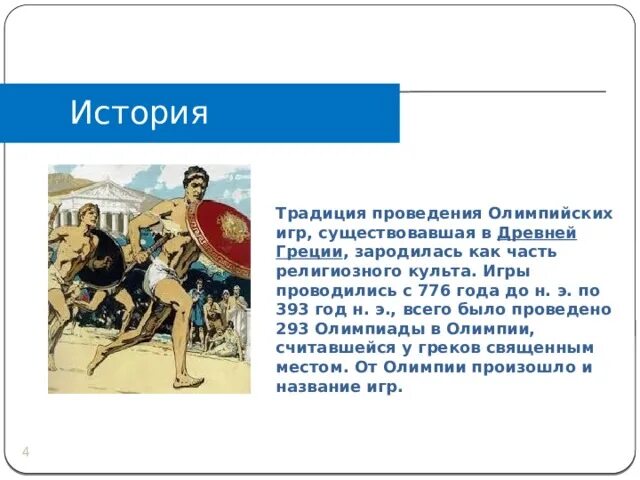 История

Традиция проведения Олимпийских игр, существовавшая в Древней Греции, зародилась как часть религиозного культа. Игры проводились с 776 года до н. э. по 393 год н. э., всего было проведено 293 Олимпиады в Олимпии, считавшейся у греков священным местом. От Олимпии произошло и название игр.

4